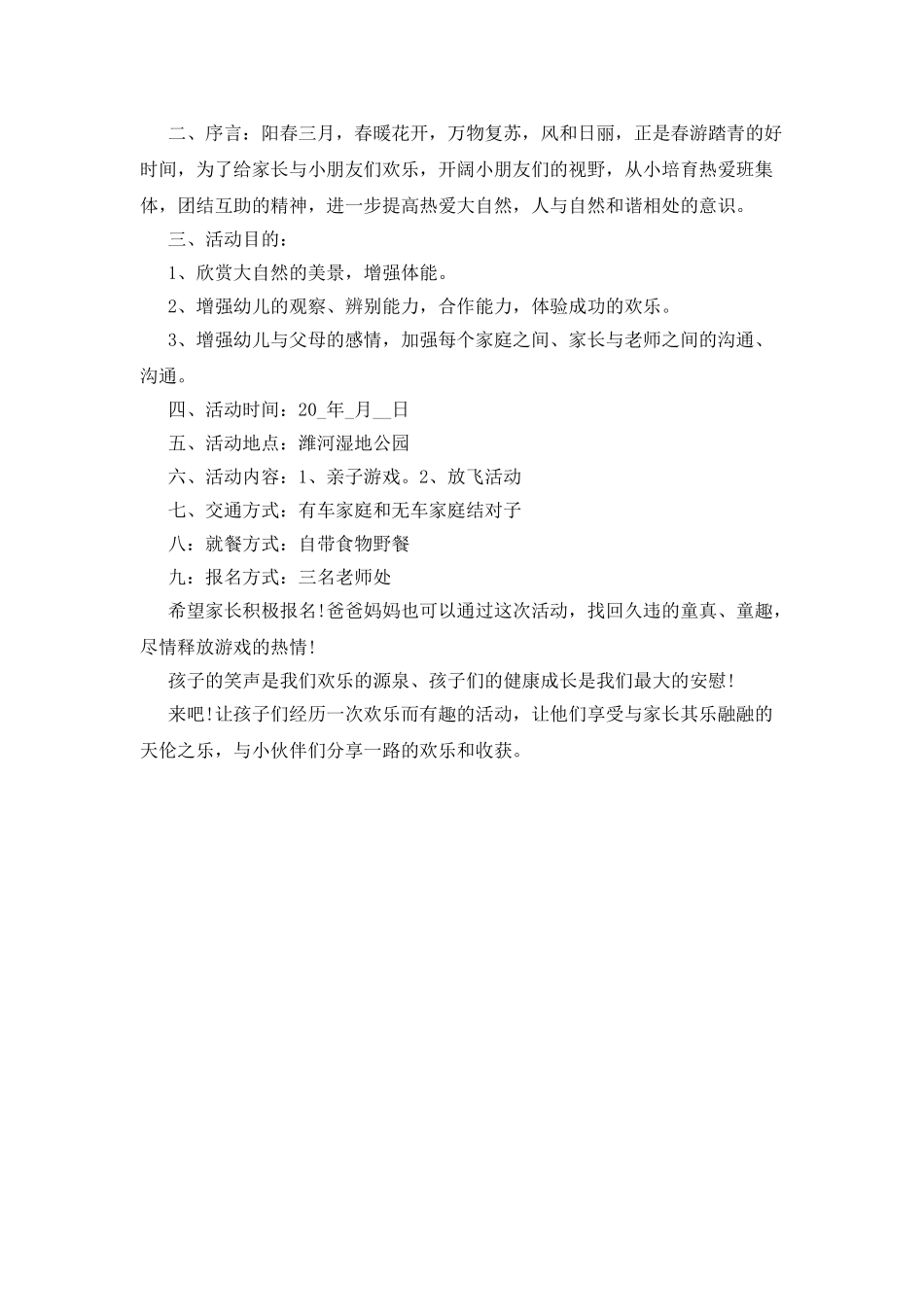 二、序言：阳春三月，春暖花开，万物复苏，风和日丽，正是春游踏青的好时间，为了给家长与小朋友们欢乐，开阔小朋友们的视野，从小培育热爱班集体，团结互助的精神，进一步提高热爱大自然，人与自然和谐相处的意识。

三、活动目的：

1、欣赏大自然的美景，增强体能。

2、增强幼儿的观察、辨别能力，合作能力，体验成功的欢乐。

3、增强幼儿与父母的感情，加强每个家庭之间、家长与老师之间的沟通、沟通。

四、活动时间：20_年_月__日

五、活动地点：潍河湿地公园

六、活动内容：1、亲子游戏。2、放飞活动

七、交通方式：有车家庭和无车家庭结对子

八：就餐方式：自带食物野餐

九：报名方式：三名老师处

希望家长积极报名!爸爸妈妈也可以通过这次活动，找回久违的童真、童趣，尽情释放游戏的热情!

孩子的笑声是我们欢乐的源泉、孩子们的健康成长是我们最大的安慰!

来吧!让孩子们经历一次欢乐而有趣的活动，让他们享受与家长其乐融融的天伦之乐，与小伙伴们分享一路的欢乐和收获。